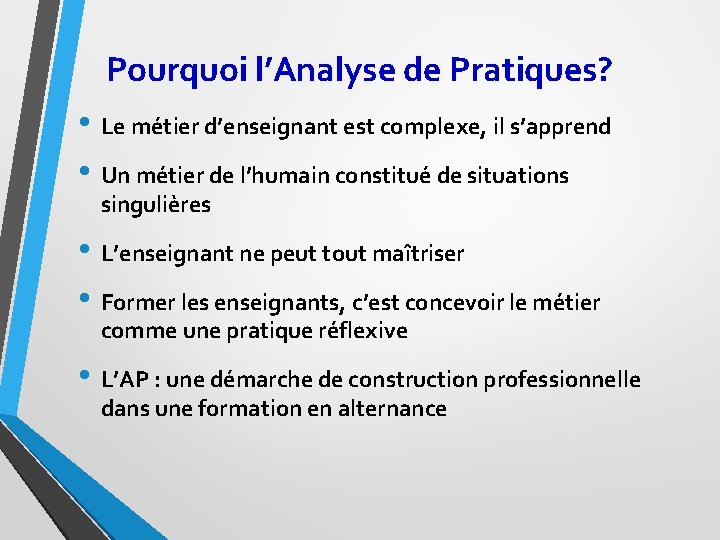 Pourquoi l’Analyse de Pratiques?

• Le métier d’enseignant est complexe, il s’apprend

• Un métier de l’humain constitué de situations singulières

• L’enseignant ne peut tout maîtriser

• Former les enseignants, c’est concevoir le métier comme une pratique réflexive

• L’AP : une démarche de construction professionnelle dans une formation en alternance